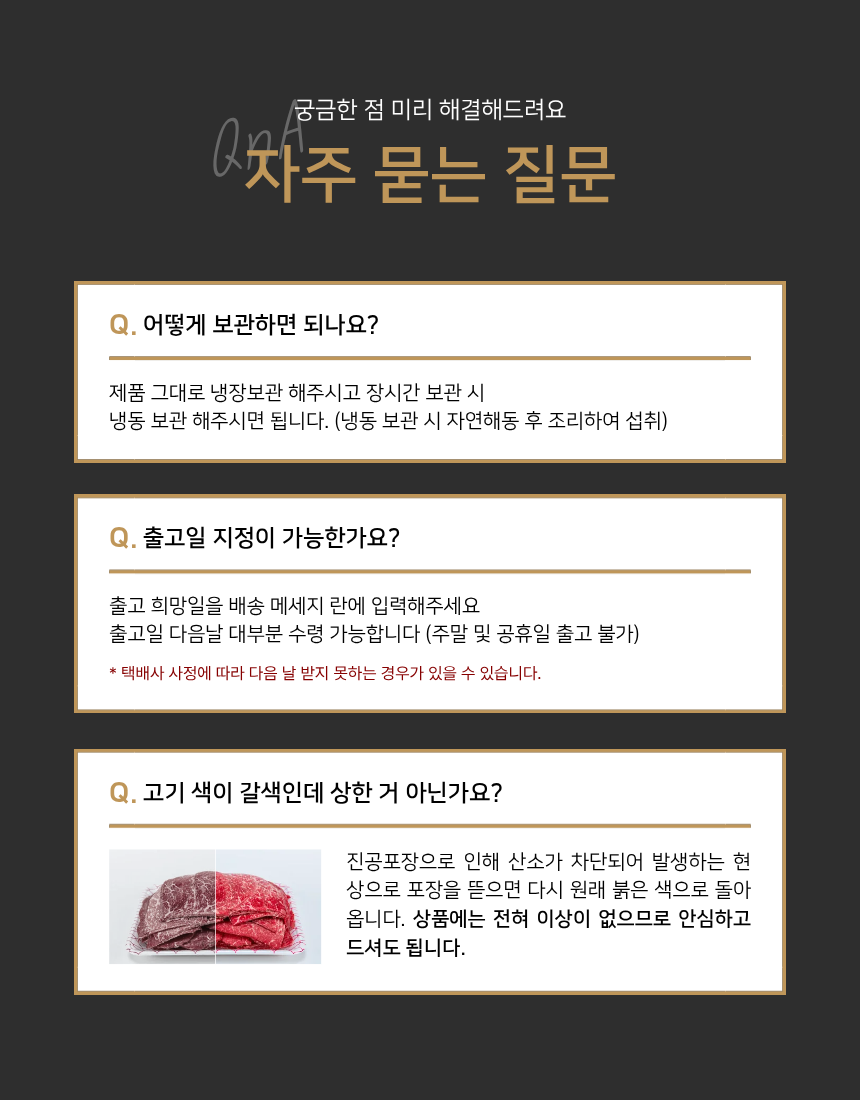 궁금한 점 미리 해결해드려요

QnA

자주 묻는 질문

Q. 어떻게 보관하면 되나요?

제품 그대로 냉장보관 해주시고 장시간 보관 시
냉동 보관 해주시면 됩니다. (냉동 보관 시 자연해동 후 조리하여 섭취)

Q. 출고일 지정이 가능한가요?

출고 희망일을 배송 메세지 란에 입력해주세요
출고일 다음날 대부분 수령 가능합니다 (주말 및 공휴일 출고 불가)

* 택배사 사정에 따라 다음 날 받지 못하는 경우가 있을 수 있습니다.

Q. 고기 색이 갈색인데 상한 거 아닌가요?

진공포장으로 인해 산소가 차단되어 발생하는 현상으로 포장을 뜯으면 다시 원래 붉은 색으로 돌아옵니다. 상품에는 전혀 이상이 없으므로 안심하고 드셔도 됩니다.